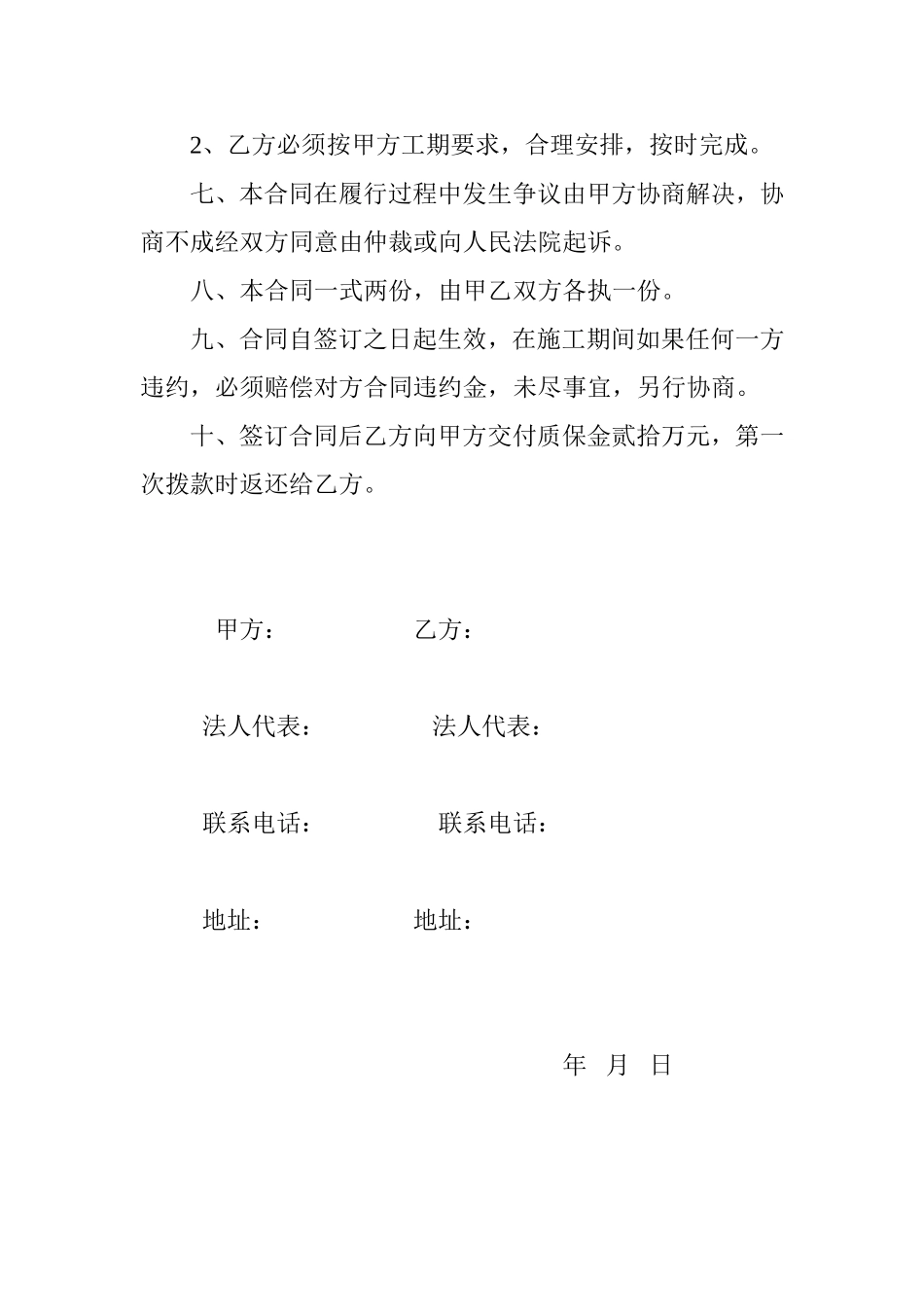 2、乙方必须按甲方工期要求，合理安排，按时完成。

七、本合同在履行过程中发生争议由甲方协商解决，协商不成经双方同意由仲裁或向人民法院起诉。

八、本合同一式两份，由甲乙双方各执一份。

九、合同自签订之日起生效，在施工期间如果任何一方违约，必须赔偿对方合同违约金，未尽事宜，另行协商。

十、签订合同后乙方向甲方交付质保金贰拾万元，第一次拨款时返还给乙方。

甲方：　　乙方：

法人代表：　　法人代表：

联系电话：　　联系电话：

地址：　　地址：

年　月　日